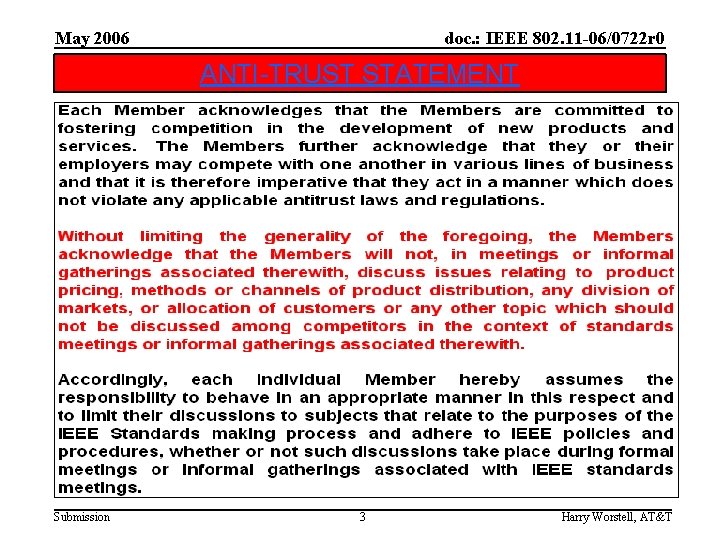 May 2006

doc.: IEEE 802.11-06/0722r0

ANTI-TRUST STATEMENT

Each Member acknowledges that the Members are committed to fostering competition in the development of new products and services. The Members further acknowledge that they or their employers may compete with one another in various lines of business and that it is therefore imperative that they act in a manner which does not violate any applicable antitrust laws and regulations.

Without limiting the generality of the foregoing, the Members acknowledge that the Members will not, in meetings or informal gatherings associated therewith, discuss issues relating to product pricing, methods or channels of product distribution, any division of markets, or allocation of customers or any other topic which should not be discussed among competitors in the context of standards meetings or informal gatherings associated therewith.

Accordingly, each individual Member hereby assumes the responsibility to behave in an appropriate manner in this respect and to limit their discussions to subjects that relate to the purposes of the IEEE Standards making process and adhere to IEEE policies and procedures, whether or not such discussions take place during formal meetings or informal gatherings associated with IEEE standards meetings.

Submission

3

Harry Worstell, AT&T